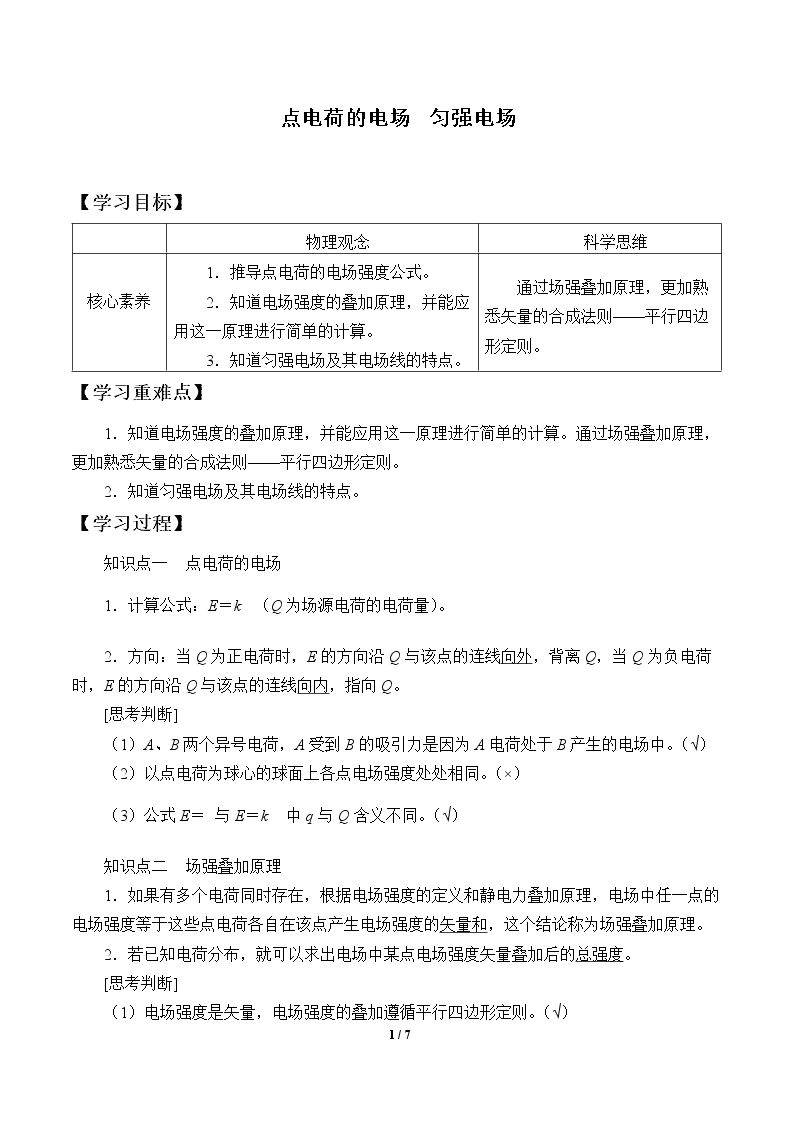 点电荷的电场 匀强电场

【学习目标】

|  | 物理观念 | 科学思维 |
|---|---|---|
| 核心素养 | 1．推导点电荷的电场强度公式。 2．知道电场强度的叠加原理，并能应用这一原理进行简单的计算。 3．知道匀强电场及其电场线的特点。 | 通过场强叠加原理，更加熟悉矢量的合成法则——平行四边形定则。 |

【学习重难点】

1．知道电场强度的叠加原理，并能应用这一原理进行简单的计算。通过场强叠加原理，更加熟悉矢量的合成法则——平行四边形定则。

2．知道匀强电场及其电场线的特点。

【学习过程】

知识点一 点电荷的电场

1．计算公式：$E=k$ （Q为场源电荷的电荷量）。

2．方向：当Q为正电荷时，E的方向沿Q与该点的连线向外，背离Q，当Q为负电荷时，E的方向沿Q与该点的连线向内，指向Q。

[思考判断]

（1）A、B两个异号电荷，A受到B的吸引力是因为A电荷处于B产生的电场中。(√)

（2）以点电荷为球心的球面上各点电场强度处处相同。(×)

（3）公式$E=$ 与$E=k$ 中q与Q含义不同。(√)

知识点二 场强叠加原理

1．如果有多个电荷同时存在，根据电场强度的定义和静电力叠加原理，电场中任一点的电场强度等于这些点电荷各自在该点产生电场强度的矢量和，这个结论称为场强叠加原理。

2．若已知电荷分布，就可以求出电场中某点电场强度矢量叠加后的总强度。

[思考判断]

（1）电场强度是矢量，电场强度的叠加遵循平行四边形定则。(√)

1 / 7